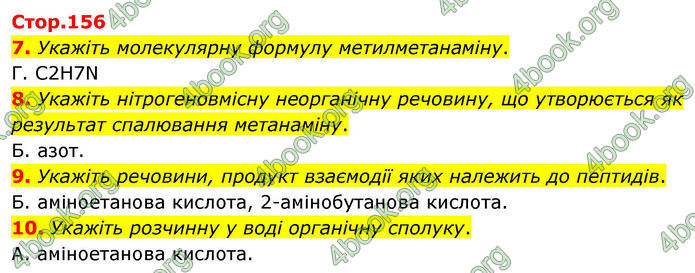 Стор.156

7. Укажіть молекулярну формулу метилметанаміну.

Г. C2H7N

8. Укажіть нітрогеновмісну неорганічну речовину, що утворюється як результат спалювання метанаміну.

Б. азот.

9. Укажіть речовини, продукт взаємодії яких належить до пептидів.

Б. аміноетанова кислота, 2-амінобутанова кислота.

10. Укажіть розчинну у воді органічну сполуку.

А. аміноетанова кислота.

4book.org